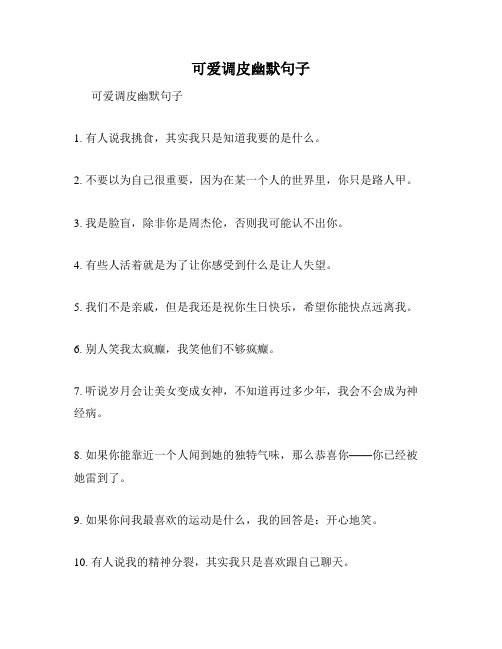 可爱调皮幽默句子

可爱调皮幽默句子

1. 有人说我挑食，其实我只是知道我要的是什么。

2. 不要以为自己很重要，因为在某一个人的世界里，你只是路人甲。

3. 我是脸盲，除非你是周杰伦，否则我可能认不出你。

4. 有些人活着就是为了让你感受到什么是让人失望。

5. 我们不是亲戚，但是我还是祝你生日快乐，希望你能快点远离我。

6. 别人笑我太疯癫，我笑他们不够疯癫。

7. 听说岁月会让美女变成女神，不知道再过多少年，我会不会成为神经病。

8. 如果你能靠近一个人闻到她的独特气味，那么恭喜你——你已经被她雷到了。

9. 如果你问我最喜欢的运动是什么，我的回答是：开心地笑。

10. 有人说我的精神分裂，其实我只是喜欢跟自己聊天。